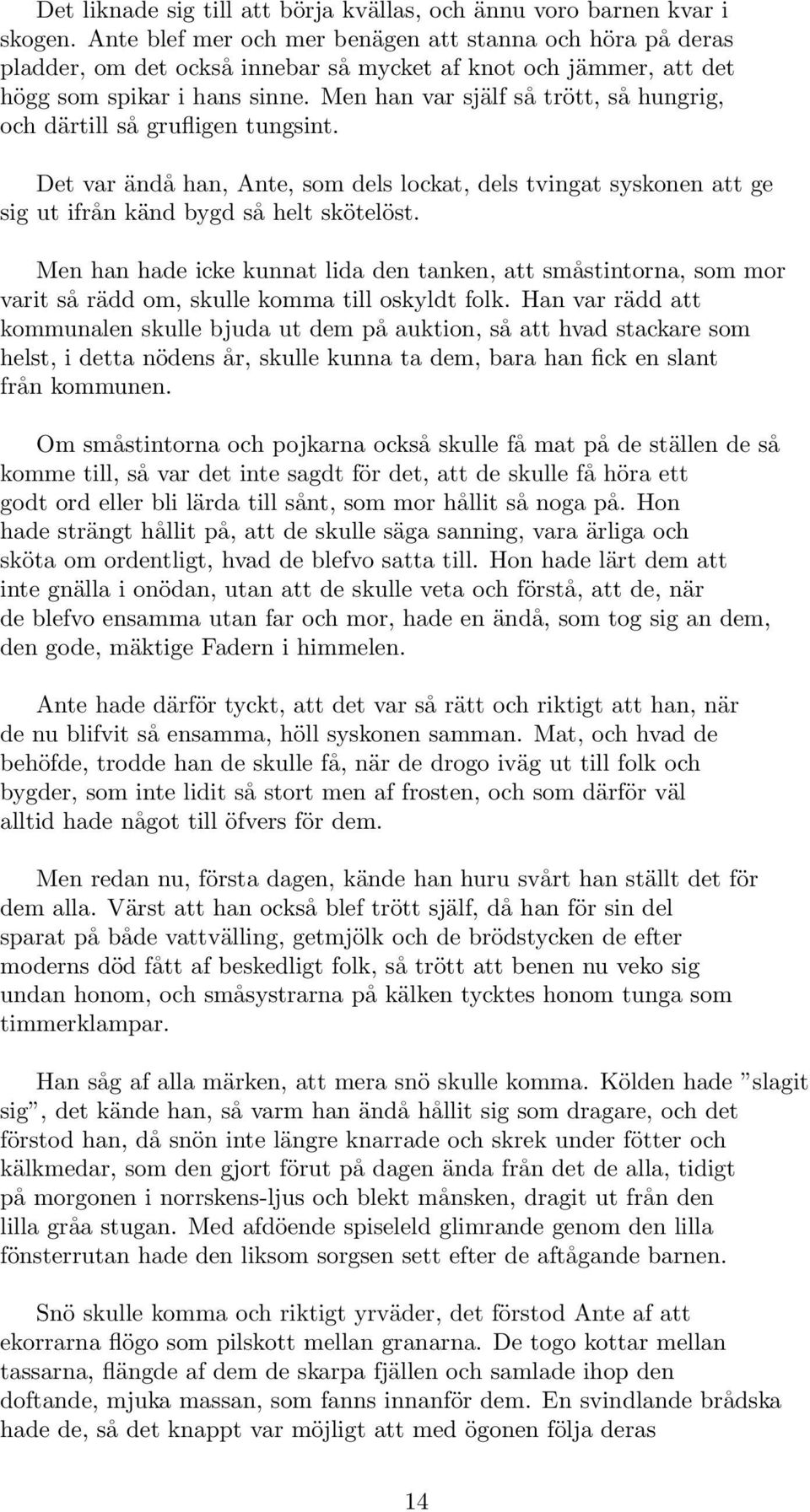 Det liknade sig till att börja kvällas, och ännu voro barnen kvar i skogen. Ante blef mer och mer benägen att stanna och höra på deras pladder, om det också innebar så mycket af knot och jämmer, att det högg som spikar i hans sinne. Men han var själf så trött, så hungrig, och därtill så grufligen tungsint.

Det var ändå han, Ante, som dels lockat, dels tvingat syskonen att ge sig ut ifrån känd bygd så helt skötelöst.

Men han hade icke kunnat lida den tanken, att småstintorna, som mor varit så rädd om, skulle komma till oskyldt folk. Han var rädd att kommunalen skulle bjuda ut dem på auktion, så att hvad stackare som helst, i detta nödens år, skulle kunna ta dem, bara han fick en slant från kommunen.

Om småstintorna och pojkarna också skulle få mat på de ställen de så komme till, så var det inte sagdt för det, att de skulle få höra ett godt ord eller bli lärda till sånt, som mor hållit så noga på. Hon hade strängt hållit på, att de skulle säga sanning, vara ärliga och sköta om ordentligt, hvad de blefvo satta till. Hon hade lärt dem att inte gnälla i onödan, utan att de skulle veta och förstå, att de, när de blefvo ensamma utan far och mor, hade en ändå, som tog sig an dem, den gode, mäktige Fadern i himmelen.

Ante hade därför tyckt, att det var så rätt och riktigt att han, när de nu blifvit så ensamma, höll syskonen samman. Mat, och hvad de behöfde, trodde han de skulle få, när de drogo iväg ut till folk och bygder, som inte lidit så stort men af frosten, och som därför väl alltid hade något till öfvers för dem.

Men redan nu, första dagen, kände han huru svårt han ställt det för dem alla. Värst att han också blef trött själf, då han för sin del sparat på både vattvälling, getmjölk och de brödstycken de efter moderns död fått af beskedligt folk, så trött att benen nu veko sig undan honom, och småsystrarna på kälken tycktes honom tunga som timmerklampar.

Han såg af alla märken, att mera snö skulle komma. Kölden hade ”slagit sig”, det kände han, så varm han ändå hållit sig som dragare, och det förstod han, då snön inte längre knarrade och skrek under fötter och kälkmedar, som den gjort förut på dagen ända från det de alla, tidigt på morgonen i norrskens-ljus och blekt månsken, dragit ut från den lilla gråa stugan. Med afdöende spiseleld glimrande genom den lilla fönsterrutan hade den liksom sorgsen sett efter de aftågande barnen.

Snö skulle komma och riktigt yrväder, det förstod Ante af att ekorrarna flögo som pilskott mellan granarna. De togo kottar mellan tassarna, flängde af dem de skarpa fjällen och samlade ihop den doftande, mjuka massan, som fanns innanför dem. En svindlande brådska hade de, så det knappt var möjligt att med ögonen följa deras

14